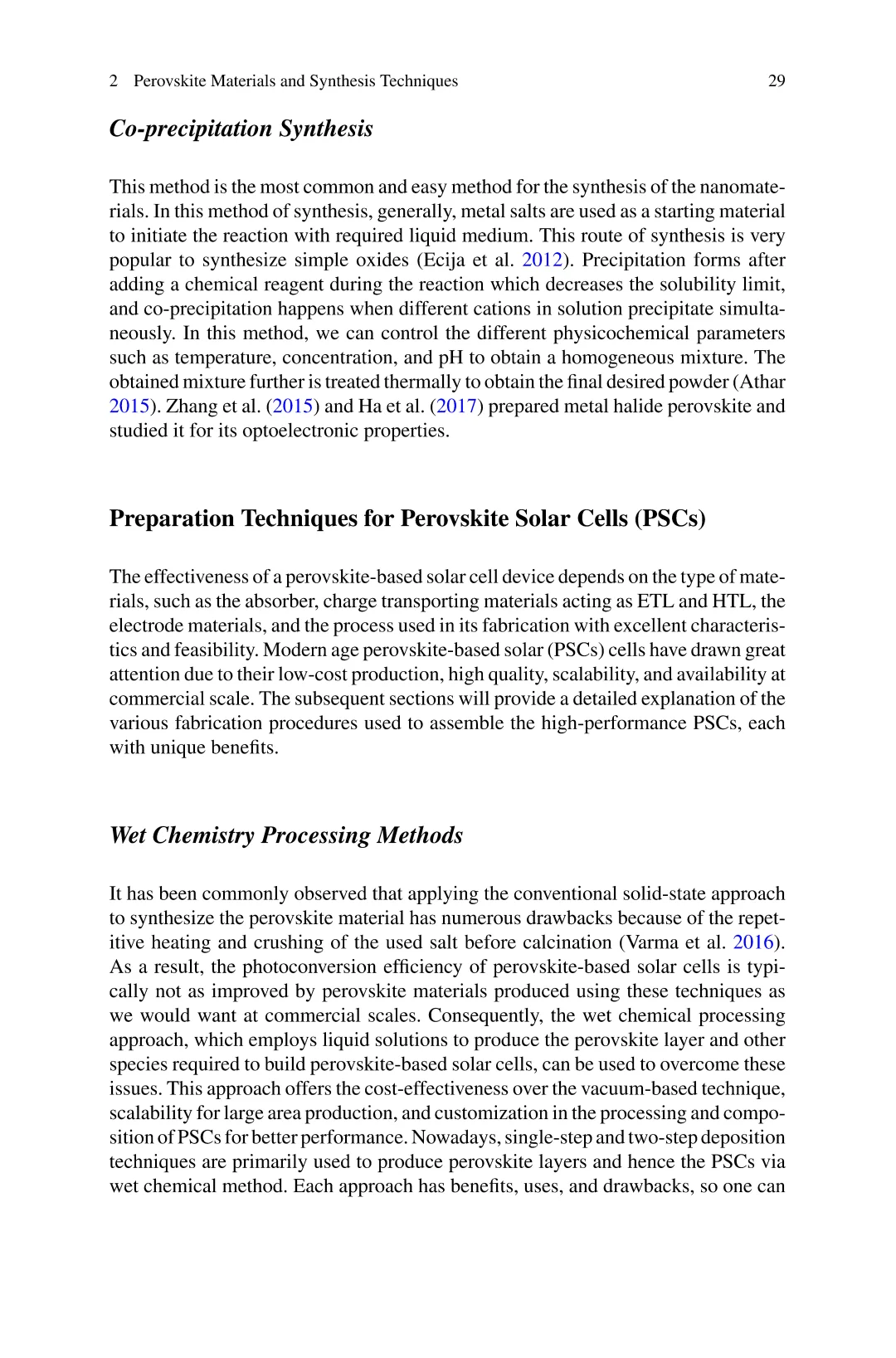 2 Perovskite Materials and Synthesis Techniques 29

Co-precipitation Synthesis

This method is the most common and easy method for the synthesis of the nanomaterials. In this method of synthesis, generally, metal salts are used as a starting material to initiate the reaction with required liquid medium. This route of synthesis is very popular to synthesize simple oxides (Ecija et al. 2012). Precipitation forms after adding a chemical reagent during the reaction which decreases the solubility limit, and co-precipitation happens when different cations in solution precipitate simultaneously. In this method, we can control the different physicochemical parameters such as temperature, concentration, and pH to obtain a homogeneous mixture. The obtained mixture further is treated thermally to obtain the final desired powder (Athar 2015). Zhang et al. (2015) and Ha et al. (2017) prepared metal halide perovskite and studied it for its optoelectronic properties.

Preparation Techniques for Perovskite Solar Cells (PSCs)

The effectiveness of a perovskite-based solar cell device depends on the type of materials, such as the absorber, charge transporting materials acting as ETL and HTL, the electrode materials, and the process used in its fabrication with excellent characteristics and feasibility. Modern age perovskite-based solar (PSCs) cells have drawn great attention due to their low-cost production, high quality, scalability, and availability at commercial scale. The subsequent sections will provide a detailed explanation of the various fabrication procedures used to assemble the high-performance PSCs, each with unique benefits.

Wet Chemistry Processing Methods

It has been commonly observed that applying the conventional solid-state approach to synthesize the perovskite material has numerous drawbacks because of the repetitive heating and crushing of the used salt before calcination (Varma et al. 2016). As a result, the photoconversion efficiency of perovskite-based solar cells is typically not as improved by perovskite materials produced using these techniques as we would want at commercial scales. Consequently, the wet chemical processing approach, which employs liquid solutions to produce the perovskite layer and other species required to build perovskite-based solar cells, can be used to overcome these issues. This approach offers the cost-effectiveness over the vacuum-based technique, scalability for large area production, and customization in the processing and composition of PSCs for better performance. Nowadays, single-step and two-step deposition techniques are primarily used to produce perovskite layers and hence the PSCs via wet chemical method. Each approach has benefits, uses, and drawbacks, so one can